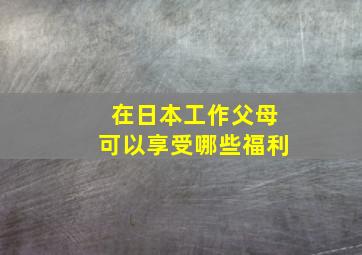 在日本工作父母
可以享受哪些福利